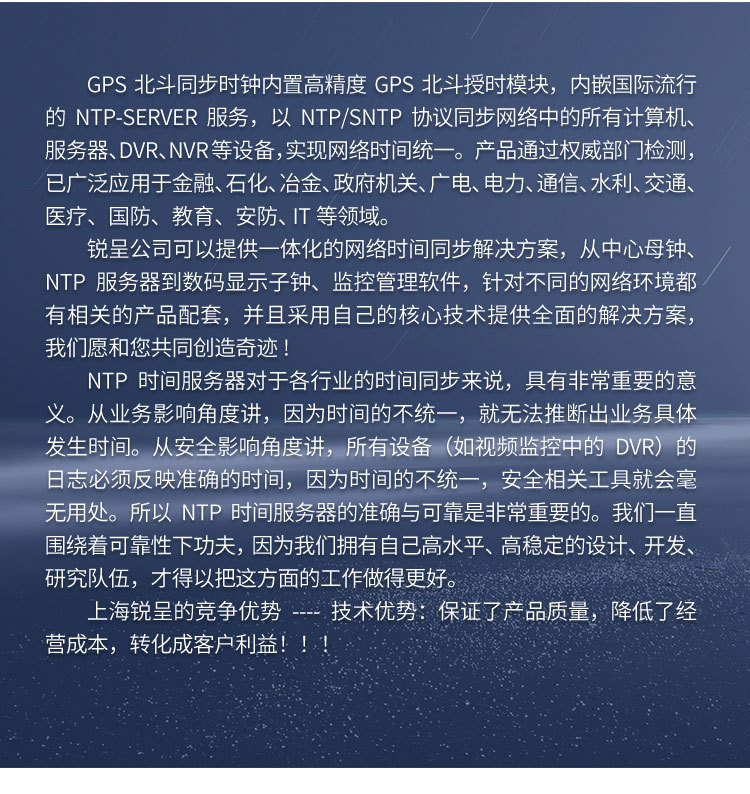 GPS北斗同步时钟内置高精度GPS北斗授时模块，内嵌国际流行的NTP-SERVER服务，以NTP/SNTP协议同步网络中的所有计算机、服务器、DVR、NVR等设备，实现网络时间统一。产品通过权威部门检测，已广泛应用于金融、石化、冶金、政府机关、广电、电力、通信、水利、交通、医疗、国防、教育、安防、IT等领域。

锐呈公司可以提供一体化的网络时间同步解决方案，从中心母钟、NTP服务器到数码显示子钟、监控管理软件，针对不同的网络环境都有相关的产品配套，并且采用自己的核心技术提供全面的解决方案，我们愿和您共同创造奇迹！

NTP时间服务器对于各行业的时间同步来说，具有非常重要的意义。从业务影响角度讲，因为时间的不统一，就无法推断出业务具体发生时间。从安全影响角度讲，所有设备（如视频监控中的DVR）的日志必须反映准确的时间，因为时间的不统一，安全相关工具就会毫无用处。所以NTP时间服务器的准确与可靠是非常重要的。我们一直围绕着可靠性下功夫，因为我们拥有自己高水平、高稳定的设计、开发、研究队伍，才得以把这方面的工作做得更好。

上海锐呈的竞争优势 ---- 技术优势：保证了产品质量，降低了经营成本，转化成客户利益！！！